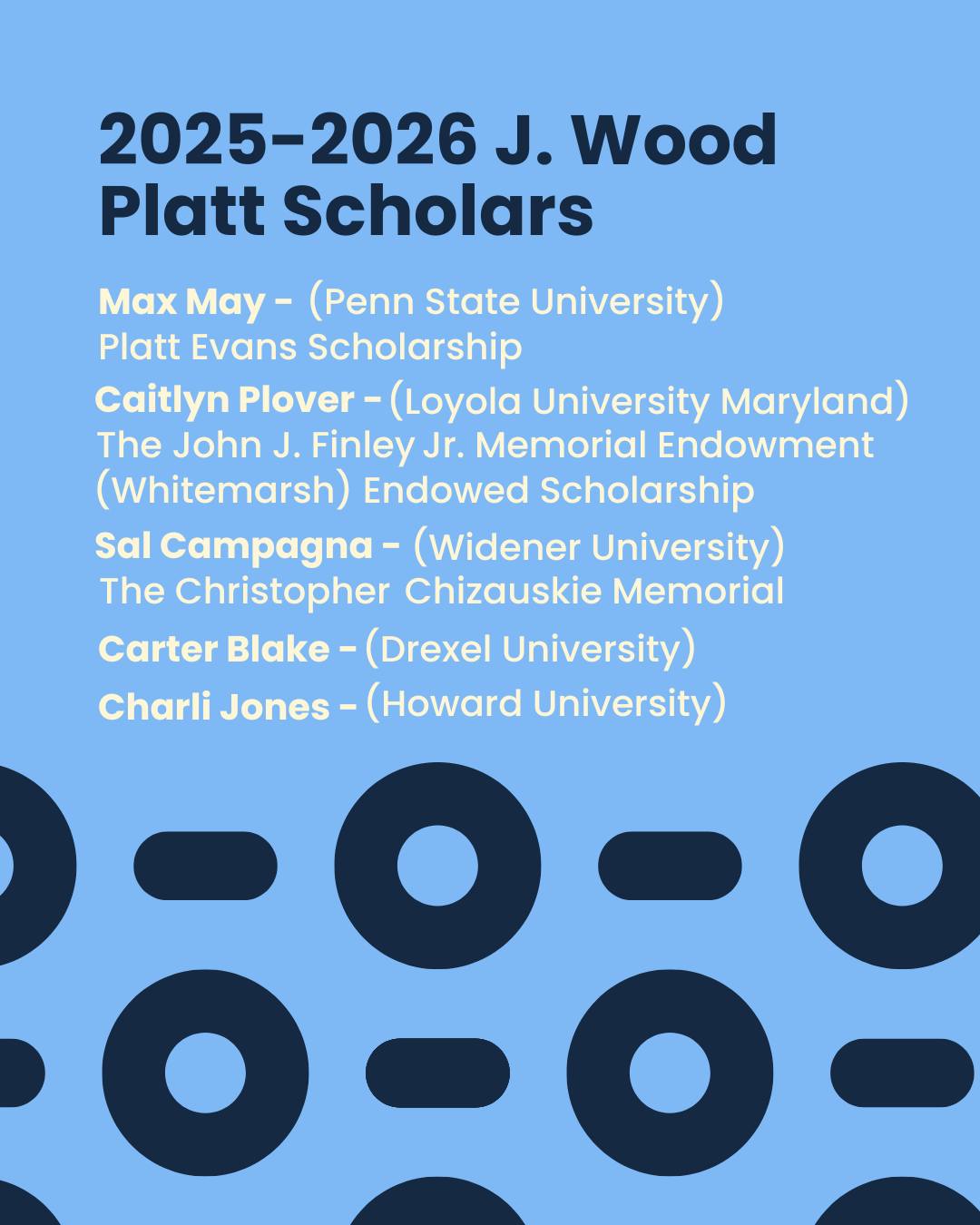 2025-2026 J. Wood Platt Scholars

Max May - (Penn State University)
Platt Evans Scholarship

Caitlyn Plover - (Loyola University Maryland)
The John J. Finley Jr. Memorial Endowment (Whitemarsh) Endowed Scholarship

Sal Campagna - (Widener University)
The Christopher Chizauskie Memorial

Carter Blake - (Drexel University)

Charli Jones - (Howard University)